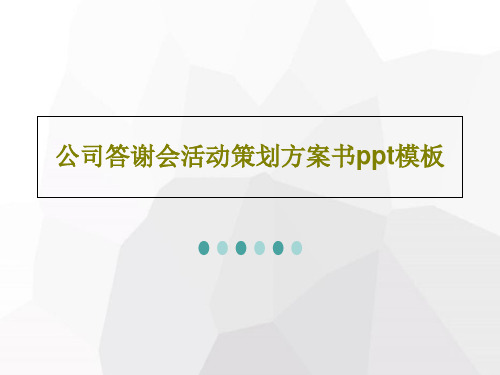 公司答谢会活动策划方案书ppt模板